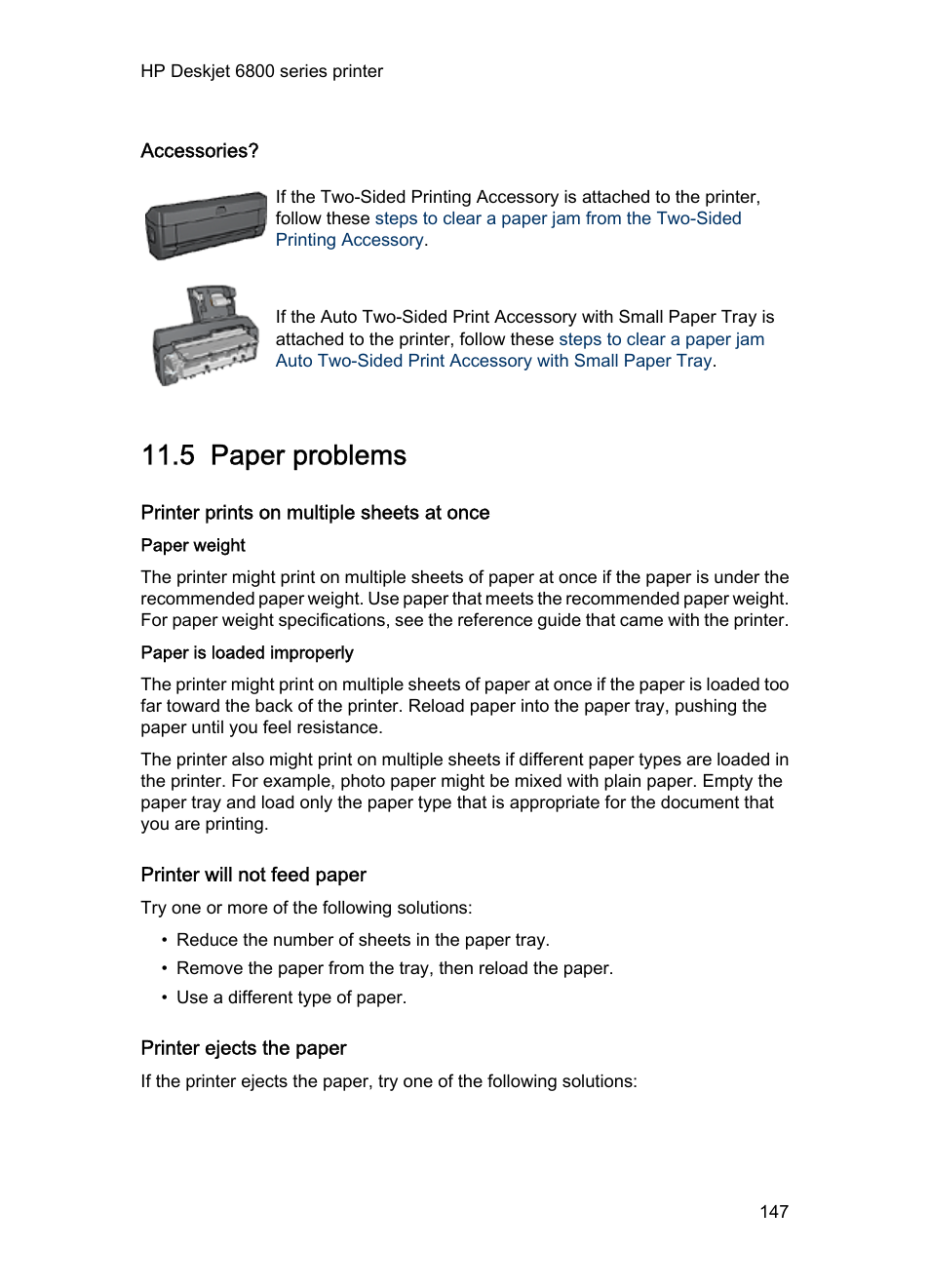 HP Deskjet 6800 series printer

Accessories?

If the Two-Sided Printing Accessory is attached to the printer, follow these steps to clear a paper jam from the Two-Sided Printing Accessory.

If the Auto Two-Sided Print Accessory with Small Paper Tray is attached to the printer, follow these steps to clear a paper jam Auto Two-Sided Print Accessory with Small Paper Tray.

11.5 Paper problems

Printer prints on multiple sheets at once

Paper weight

The printer might print on multiple sheets of paper at once if the paper is under the recommended paper weight. Use paper that meets the recommended paper weight. For paper weight specifications, see the reference guide that came with the printer.

Paper is loaded improperly

The printer might print on multiple sheets of paper at once if the paper is loaded too far toward the back of the printer. Reload paper into the paper tray, pushing the paper until you feel resistance.

The printer also might print on multiple sheets if different paper types are loaded in the printer. For example, photo paper might be mixed with plain paper. Empty the paper tray and load only the paper type that is appropriate for the document that you are printing.

Printer will not feed paper

Try one or more of the following solutions:

• Reduce the number of sheets in the paper tray.
• Remove the paper from the tray, then reload the paper.
• Use a different type of paper.

Printer ejects the paper

If the printer ejects the paper, try one of the following solutions:

147